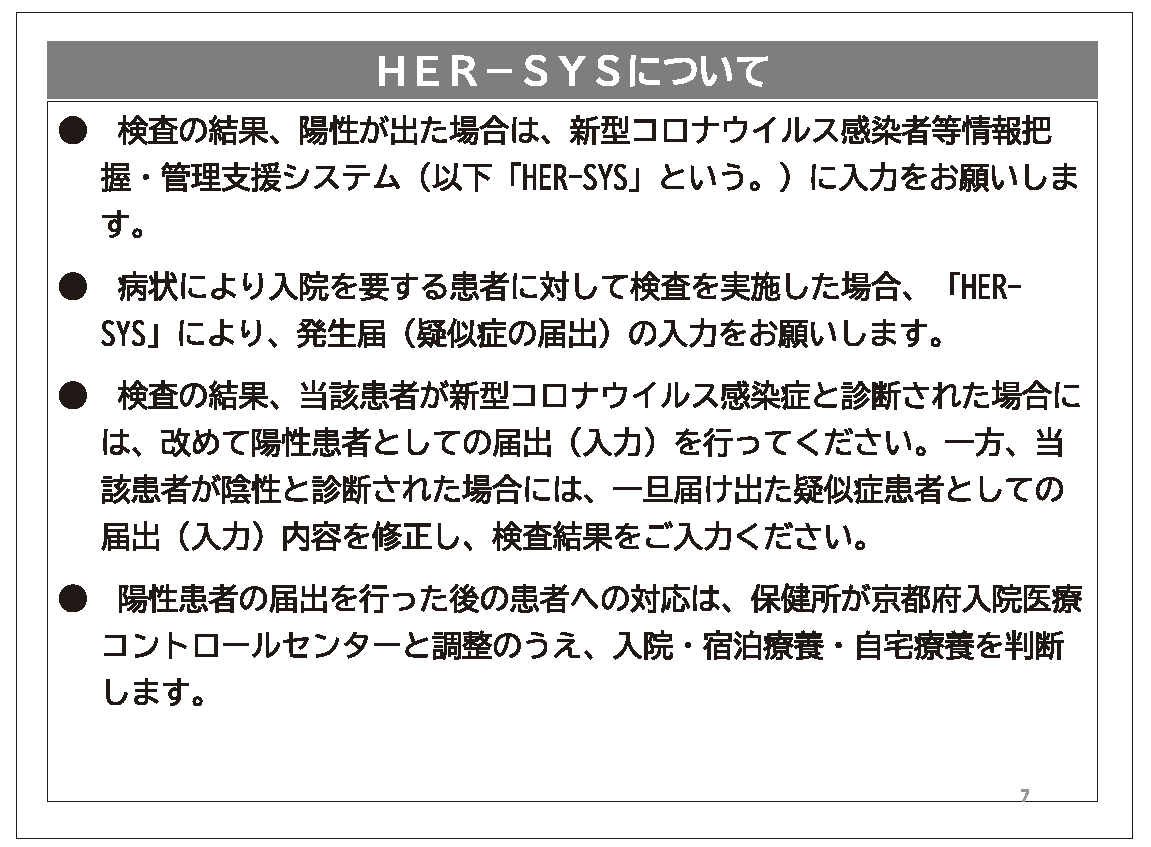 ＨＥＲ－ＳＹＳについて

● 検査の結果、陽性が出た場合は、新型コロナウイルス感染者等情報把握・管理支援システム（以下「HER-SYS」という。）に入力をお願いします。

● 病状により入院を要する患者に対して検査を実施した場合、「HER-SYS」により、発生届（疑似症の届出）の入力をお願いします。

● 検査の結果、当該患者が新型コロナウイルス感染症と診断された場合には、改めて陽性患者としての届出（入力）を行ってください。一方、当該患者が陰性と診断された場合には、一旦届け出た疑似症患者としての届出（入力）内容を修正し、検査結果をご入力ください。

● 陽性患者の届出を行った後の患者への対応は、保健所が京都府入院医療コントロールセンターと調整のうえ、入院・宿泊療養・自宅療養を判断します。

7